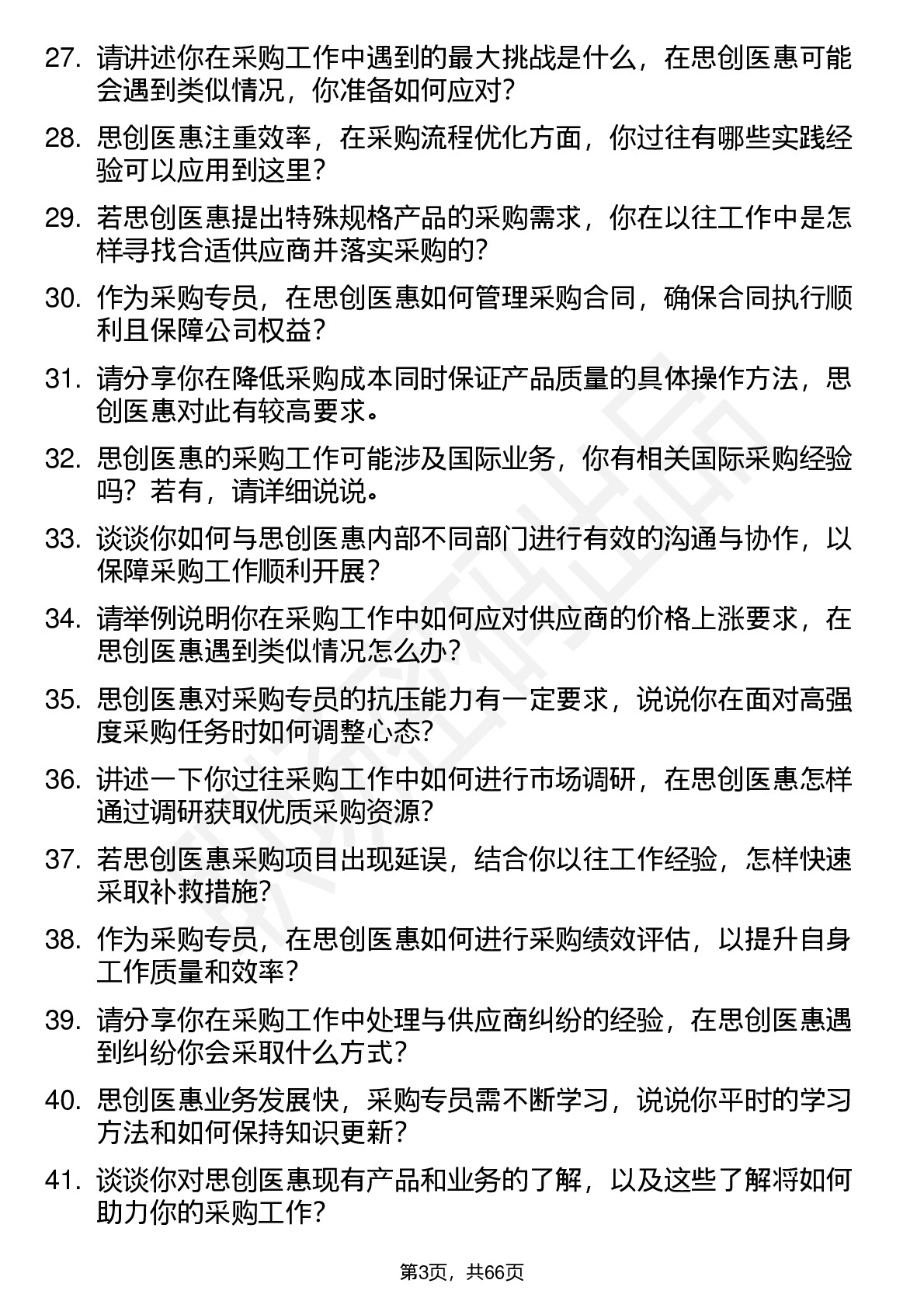 27. 请讲述你在采购工作中遇到的最大挑战是什么，在思创医惠可能会遇到类似情况，你准备如何应对？

28. 思创医惠注重效率，在采购流程优化方面，你过往有哪些实践经验可以应用到这里？

29. 若思创医惠提出特殊规格产品的采购需求，你在以往工作中是怎样寻找合适供应商并落实采购的？

30. 作为采购专员，在思创医惠如何管理采购合同，确保合同执行顺利且保障公司权益？

31. 请分享你在降低采购成本同时保证产品质量的具体操作方法，思创医惠对此有较高要求。

32. 思创医惠的采购工作可能涉及国际业务，你有相关国际采购经验吗？若有，请详细说说。

33. 谈谈你如何与思创医惠内部不同部门进行有效的沟通与协作，以保障采购工作顺利开展？

34. 请举例说明你在采购工作中如何应对供应商的价格上涨要求，在思创医惠遇到类似情况怎么办？

35. 思创医惠对采购专员的抗压能力有一定要求，说说你在面对高强度采购任务时如何调整心态？

36. 讲述一下你过往采购工作中如何进行市场调研，在思创医惠怎样通过调研获取优质采购资源？

37. 若思创医惠采购项目出现延误，结合你以往工作经验，怎样快速采取补救措施？

38. 作为采购专员，在思创医惠如何进行采购绩效评估，以提升自身工作质量和效率？

39. 请分享你在采购工作中处理与供应商纠纷的经验，在思创医惠遇到纠纷你会采取什么方式？

40. 思创医惠业务发展快，采购专员需不断学习，说说你平时的学习方法和如何保持知识更新？

41. 谈谈你对思创医惠现有产品和业务的了解，以及这些了解将如何助力你的采购工作？

第3页，共66页